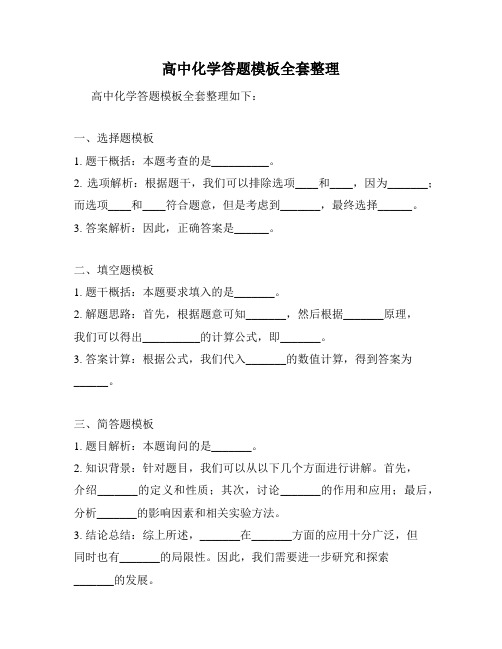 高中化学答题模板全套整理

高中化学答题模板全套整理如下：

一、选择题模板

1. 题干概括：本题考查的是\_\_\_\_\_\_\_\_\_\_。

2. 选项解析：根据题干，我们可以排除选项\_\_\_\_和\_\_\_\_，因为\_\_\_\_\_\_\_；而选项\_\_\_\_和\_\_\_\_符合题意，但是考虑到\_\_\_\_\_\_\_，最终选择\_\_\_\_\_\_。

3. 答案解析：因此，正确答案是\_\_\_\_\_\_。

二、填空题模板

1. 题干概括：本题要求填入的是\_\_\_\_\_\_\_。

2. 解题思路：首先，根据题意可知\_\_\_\_\_\_\_，然后根据\_\_\_\_\_\_\_原理，我们可以得出\_\_\_\_\_\_\_\_\_\_的计算公式，即\_\_\_\_\_\_\_。

3. 答案计算：根据公式，我们代入\_\_\_\_\_\_\_的数值计算，得到答案为\_\_\_\_\_\_。

三、简答题模板

1. 题目解析：本题询问的是\_\_\_\_\_\_\_。

2. 知识背景：针对题目，我们可以从以下几个方面进行讲解。首先，介绍\_\_\_\_\_\_\_的定义和性质；其次，讨论\_\_\_\_\_\_\_的作用和应用；最后，分析\_\_\_\_\_\_\_的影响因素和相关实验方法。

3. 结论总结：综上所述，\_\_\_\_\_\_\_在\_\_\_\_\_\_\_方面的应用十分广泛，但同时也有\_\_\_\_\_\_\_的局限性。因此，我们需要进一步研究和探索\_\_\_\_\_\_\_的发展。